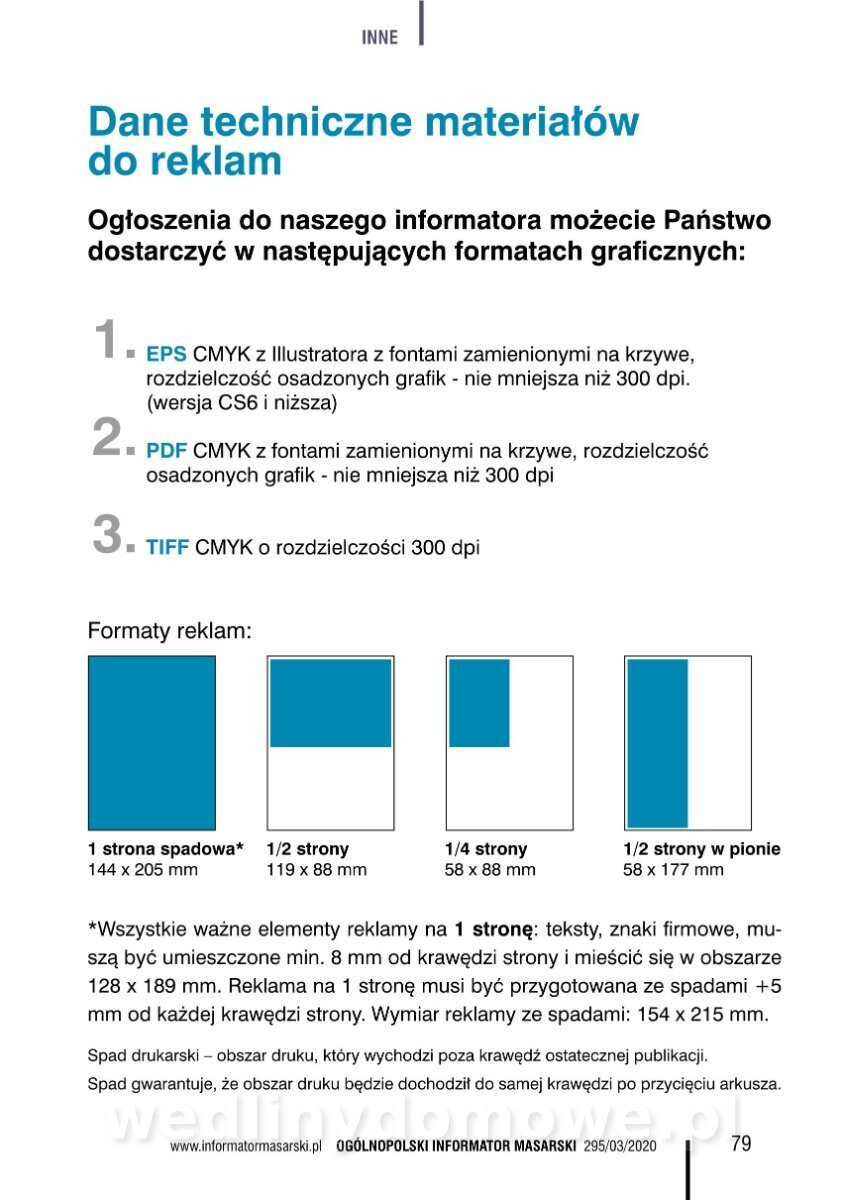 INNE

Dane techniczne materiałów do reklam

Ogłoszenia do naszego informatora możecie Państwo dostarczyć w następujących formatach graficznych:

1. EPS CMYK z Illustratora z fontami zamienionymi na krzywe, rozdzielczość osadzonych grafik - nie mniejsza niż 300 dpi. (wersja CS6 i niższa)

2. PDF CMYK z fontami zamienionymi na krzywe, rozdzielczość osadzonych grafik - nie mniejsza niż 300 dpi

3. TIFF CMYK o rozdzielczości 300 dpi

Formaty reklam:

1 strona spadowa*
144 x 205 mm

1/2 strony
119 x 88 mm

1/4 strony
58 x 88 mm

1/2 strony w pionie
58 x 177 mm

*Wszystkie ważne elementy reklamy na 1 stronę: teksty, znaki firmowe, muszą być umieszczone min. 8 mm od krawędzi strony i mieścić się w obszarze 128 x 189 mm. Reklama na 1 stronę musi być przygotowana ze spadami +5 mm od każdej krawędzi strony. Wymiar reklamy ze spadami: 154 x 215 mm.

Spad drukarski – obszar druku, który wychodzi poza krawędź ostatecznej publikacji.

Spad gwarantuje, że obszar druku będzie dochodził do samej krawędzi po przycięciu arkusza.

wedlinydomowe.pl

www.informatormasarski.pl OGÓLNOPOLSKI INFORMATOR MASARSKI 295/03/2020 79